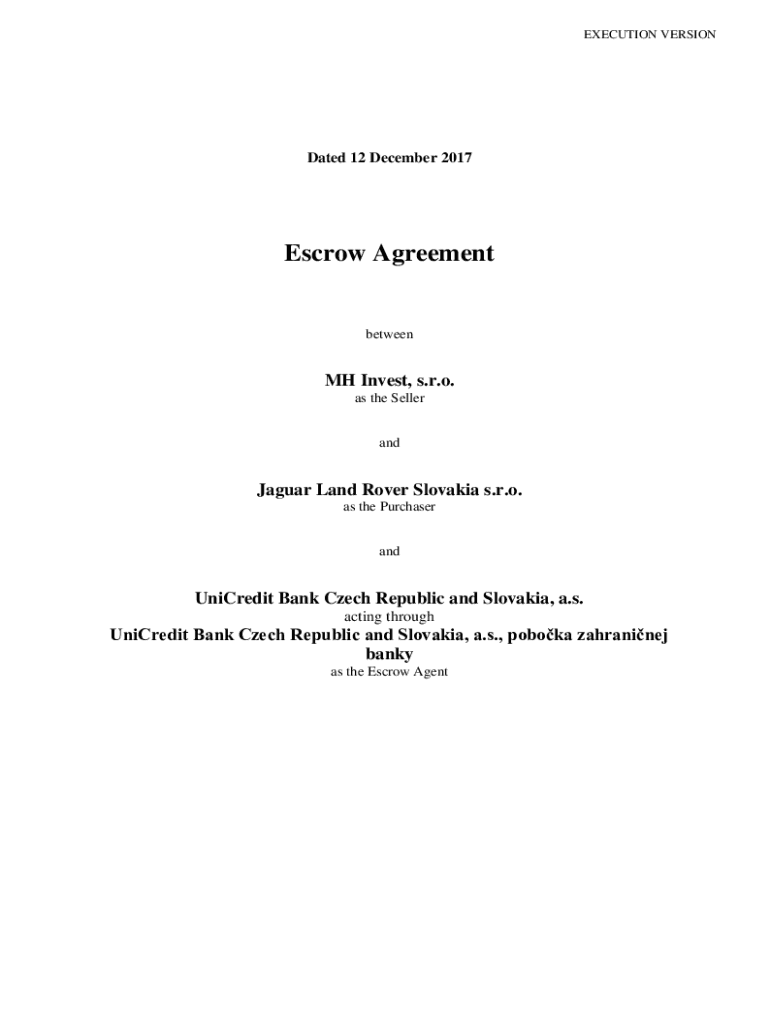 EXECUTION VERSION

Dated 12 December 2017

Escrow Agreement

between

MH Invest, s.r.o.
as the Seller

and

Jaguar Land Rover Slovakia s.r.o.
as the Purchaser

and

UniCredit Bank Czech Republic and Slovakia, a.s.
acting through
UniCredit Bank Czech Republic and Slovakia, a.s., pobočka zahraničnej banky
as the Escrow Agent